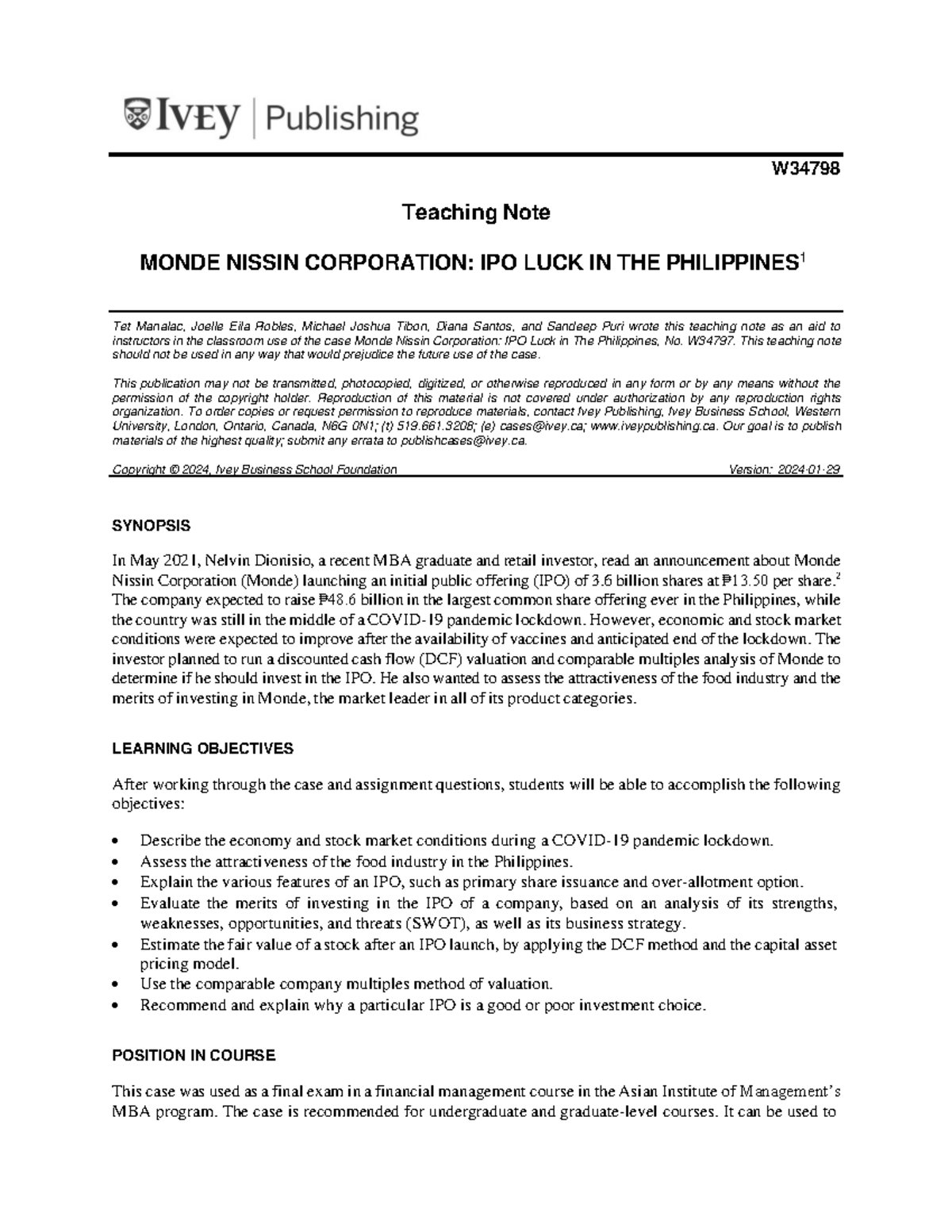 IVEY | Publishing

W34798

Teaching Note

MONDE NISSIN CORPORATION: IPO LUCK IN THE PHILIPPINES$^1$

Tet Manalac, Joelle Eila Robles, Michael Joshua Tibon, Diana Santos, and Sandeep Puri wrote this teaching note as an aid to instructors in the classroom use of the case Monde Nissin Corporation: IPO Luck in The Philippines, No. W34797. This teaching note should not be used in any way that would prejudice the future use of the case.

This publication may not be transmitted, photocopied, digitized, or otherwise reproduced in any form or by any means without the permission of the copyright holder. Reproduction of this material is not covered under authorization by any reproduction rights organization. To order copies or request permission to reproduce materials, contact Ivey Publishing, Ivey Business School, Western University, London, Ontario, Canada, N6G 0N1; (t) 519.661.3208; (e) cases@ivey.ca; www.iveypublishing.ca. Our goal is to publish materials of the highest quality; submit any errata to publishcases@ivey.ca.

Copyright © 2024, Ivey Business School Foundation Version: 2024-01-29

SYNOPSIS

In May 2021, Nelvin Dionisio, a recent MBA graduate and retail investor, read an announcement about Monde Nissin Corporation (Monde) launching an initial public offering (IPO) of 3.6 billion shares at ₱13.50 per share.$^2$ The company expected to raise ₱48.6 billion in the largest common share offering ever in the Philippines, while the country was still in the middle of a COVID-19 pandemic lockdown. However, economic and stock market conditions were expected to improve after the availability of vaccines and anticipated end of the lockdown. The investor planned to run a discounted cash flow (DCF) valuation and comparable multiples analysis of Monde to determine if he should invest in the IPO. He also wanted to assess the attractiveness of the food industry and the merits of investing in Monde, the market leader in all of its product categories.

LEARNING OBJECTIVES

After working through the case and assignment questions, students will be able to accomplish the following objectives:

• Describe the economy and stock market conditions during a COVID-19 pandemic lockdown.
• Assess the attractiveness of the food industry in the Philippines.
• Explain the various features of an IPO, such as primary share issuance and over-allotment option.
• Evaluate the merits of investing in the IPO of a company, based on an analysis of its strengths, weaknesses, opportunities, and threats (SWOT), as well as its business strategy.
• Estimate the fair value of a stock after an IPO launch, by applying the DCF method and the capital asset pricing model.
• Use the comparable company multiples method of valuation.
• Recommend and explain why a particular IPO is a good or poor investment choice.

POSITION IN COURSE

This case was used as a final exam in a financial management course in the Asian Institute of Management's MBA program. The case is recommended for undergraduate and graduate-level courses. It can be used to